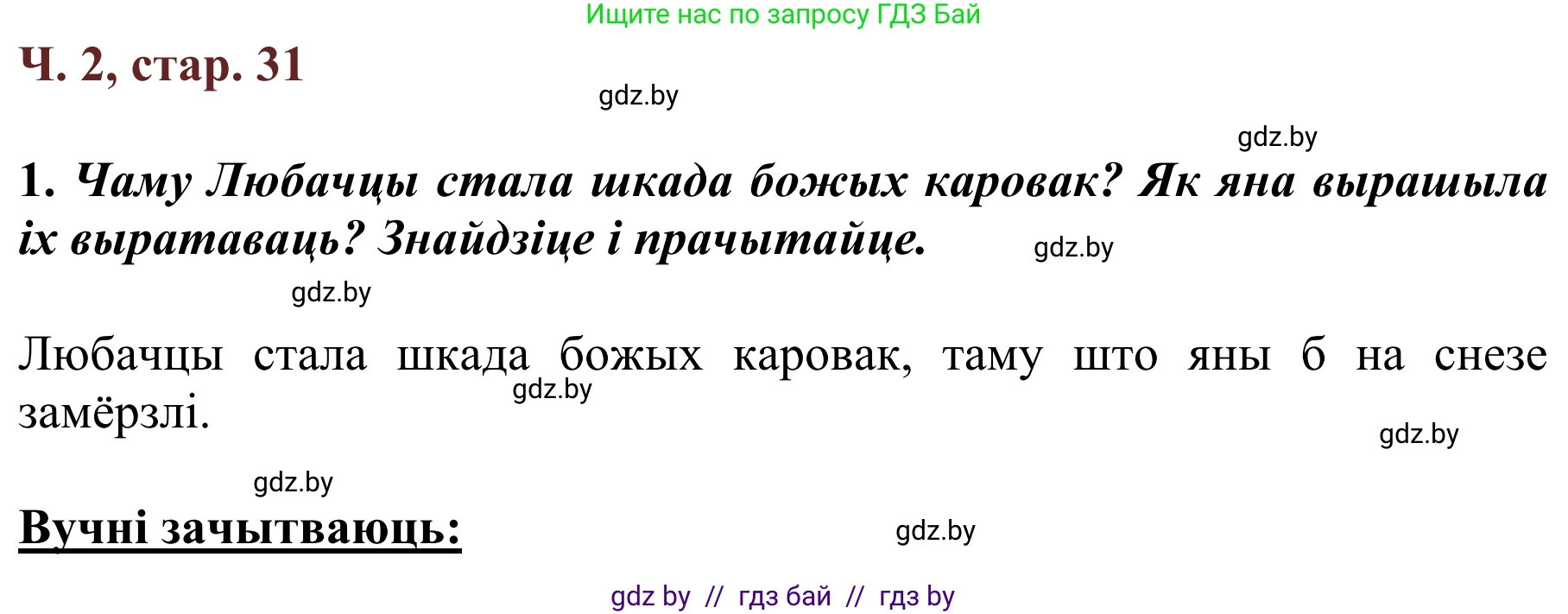 Ищите нас по запросу ГДЗ Бай

Ч. 2, стар. 31

gdz.by

gdz.by

1. Чаму Любачцы стала шкада божых каровак? Як яна вырашыла іх выратаваць? Знайдзіце і прачытайце.

gdz.by

gdz.by

Любачцы стала шкада божых каровак, таму што яны б на снезе замёрзлі.

gdz.by

gdz.by

gdz.by

Вучні зачытваюць:

gdz.by

gdz by // гдз бай // гдз by